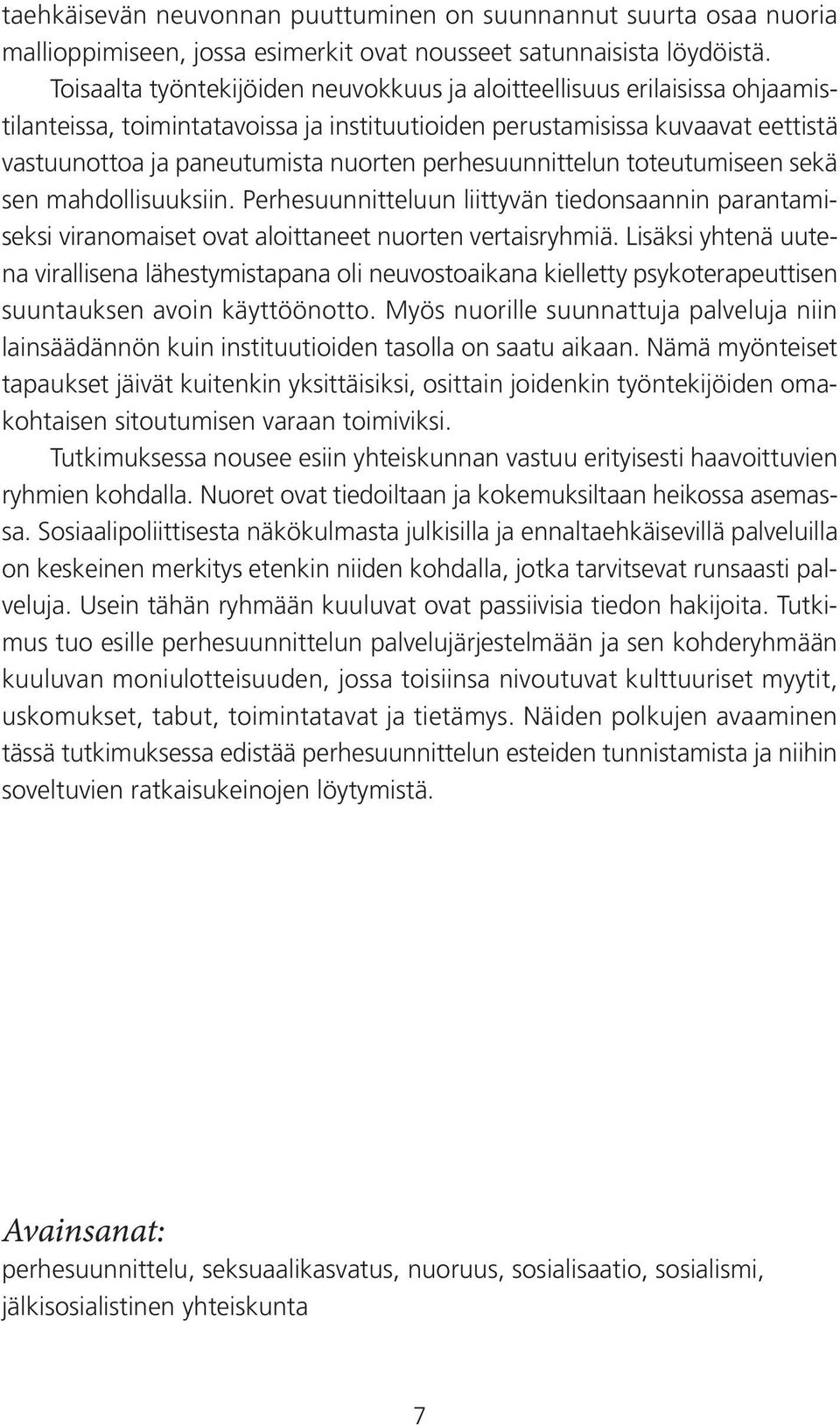 taehkäisevän neuvonnan puuttuminen on suunnannut suurta osaa nuoria mallioppimiseen, jossa esimerkit ovat nousseet satunnaisista löydöistä.

Toisaalta työntekijöiden neuvokkuus ja aloitteellisuus erilaisissa ohjaamistilanteissa, toimintatavoissa ja instituutioiden perustamisissa kuvaavat eettistä vastuunottoa ja paneutumista nuorten perhesuunnittelun toteutumiseen sekä sen mahdollisuuksiin. Perhesuunnitteluun liittyvän tiedonsaannin parantamiseksi viranomaiset ovat aloittaneet nuorten vertaisryhmiä. Lisäksi yhtenä uutena virallisena lähestymistapana oli neuvostoaikana kielletty psykoterapeuttisen suuntauksen avoin käyttöönotto. Myös nuorille suunnattuja palveluja niin lainsäädännön kuin instituutioiden tasolla on saatu aikaan. Nämä myönteiset tapaukset jäivät kuitenkin yksittäisiksi, osittain joidenkin työntekijöiden omakohtaisen sitoutumisen varaan toimiviksi.

Tutkimuksessa nousee esiin yhteiskunnan vastuu erityisesti haavoittuvien ryhmien kohdalla. Nuoret ovat tiedoiltaan ja kokemuksiltaan heikossa asemassa. Sosiaalipoliittisesta näkökulmasta julkisilla ja ennaltaehkäisevillä palveluilla on keskeinen merkitys etenkin niiden kohdalla, jotka tarvitsevat runsaasti palveluja. Usein tähän ryhmään kuuluvat ovat passiivisia tiedon hakijoita. Tutkimus tuo esille perhesuunnittelun palvelujärjestelmään ja sen kohderyhmään kuuluvan moniulotteisuuden, jossa toisiinsa nivoutuvat kulttuuriset myytit, uskomukset, tabut, toimintatavat ja tietämys. Näiden polkujen avaaminen tässä tutkimuksessa edistää perhesuunnittelun esteiden tunnistamista ja niihin soveltuvien ratkaisukeinojen löytymistä.

Avainsanat:
perhesuunnittelu, seksuaalikasvatus, nuoruus, sosialisaatio, sosialismi, jälkisosialistinen yhteiskunta

7